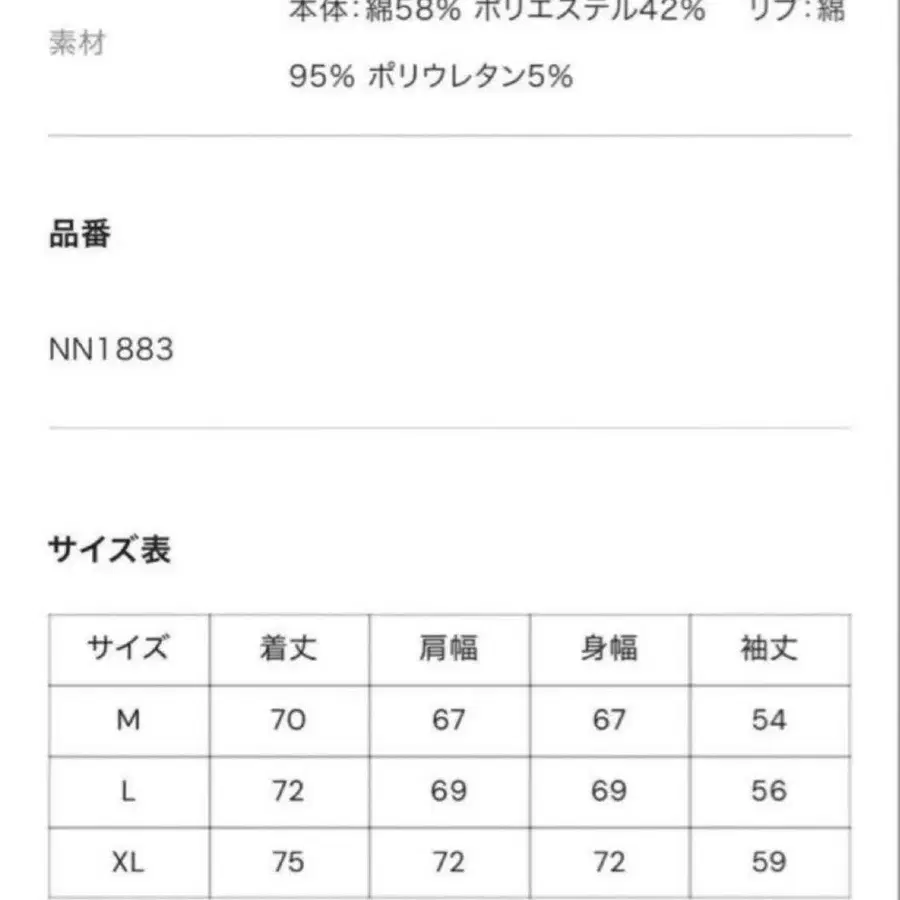 素材

本体：綿58% ポリエステル42%　リブ：綿95% ポリウレタン5%

品番

NN1883

サイズ表

| サイズ | 着丈 | 肩幅 | 身幅 | 袖丈 |
|---|---|---|---|---|
| M | 70 | 67 | 67 | 54 |
| L | 72 | 69 | 69 | 56 |
| XL | 75 | 72 | 72 | 59 |